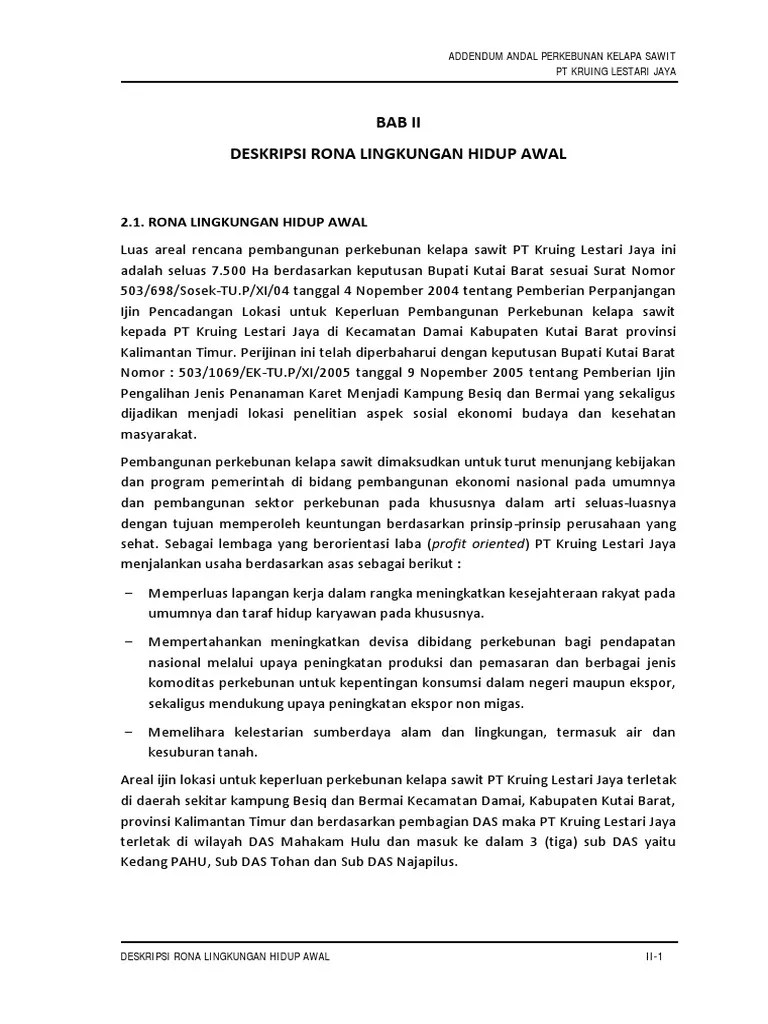 ADDENDUM ANDAL PERKEBUNAN KELAPA SAWIT
PT KRUING LESTARI JAYA

BAB II

DESKRIPSI RONA LINGKUNGAN HIDUP AWAL

2.1. RONA LINGKUNGAN HIDUP AWAL

Luas areal rencana pembangunan perkebunan kelapa sawit PT Kruing Lestari Jaya ini adalah seluas 7.500 Ha berdasarkan keputusan Bupati Kutai Barat sesuai Surat Nomor 503/698/Sosek-TU.P/XI/04 tanggal 4 Nopember 2004 tentang Pemberian Perpanjangan Ijin Pencadangan Lokasi untuk Keperluan Pembangunan Perkebunan kelapa sawit kepada PT Kruing Lestari Jaya di Kecamatan Damai Kabupaten Kutai Barat provinsi Kalimantan Timur. Perijinan ini telah diperbaharui dengan keputusan Bupati Kutai Barat Nomor : 503/1069/EK-TU.P/XI/2005 tanggal 9 Nopember 2005 tentang Pemberian Ijin Pengalihan Jenis Penanaman Karet Menjadi Kampung Besiq dan Bermai yang sekaligus dijadikan menjadi lokasi penelitian aspek sosial ekonomi budaya dan kesehatan masyarakat.

Pembangunan perkebunan kelapa sawit dimaksudkan untuk turut menunjang kebijakan dan program pemerintah di bidang pembangunan ekonomi nasional pada umumnya dan pembangunan sektor perkebunan pada khususnya dalam arti seluas-luasnya dengan tujuan memperoleh keuntungan berdasarkan prinsip-prinsip perusahaan yang sehat. Sebagai lembaga yang berorientasi laba (profit oriented) PT Kruing Lestari Jaya menjalankan usaha berdasarkan asas sebagai berikut :

– Memperluas lapangan kerja dalam rangka meningkatkan kesejahteraan rakyat pada umumnya dan taraf hidup karyawan pada khususnya.

– Mempertahankan meningkatkan devisa dibidang perkebunan bagi pendapatan nasional melalui upaya peningkatan produksi dan pemasaran dan berbagai jenis komoditas perkebunan untuk kepentingan konsumsi dalam negeri maupun ekspor, sekaligus mendukung upaya peningkatan ekspor non migas.

– Memelihara kelestarian sumberdaya alam dan lingkungan, termasuk air dan kesuburan tanah.

Areal ijin lokasi untuk keperluan perkebunan kelapa sawit PT Kruing Lestari Jaya terletak di daerah sekitar kampung Besiq dan Bermai Kecamatan Damai, Kabupaten Kutai Barat, provinsi Kalimantan Timur dan berdasarkan pembagian DAS maka PT Kruing Lestari Jaya terletak di wilayah DAS Mahakam Hulu dan masuk ke dalam 3 (tiga) sub DAS yaitu Kedang PAHU, Sub DAS Tohan dan Sub DAS Najapilus.

DESKRIPSI RONA LINGKUNGAN HIDUP AWAL
II-1